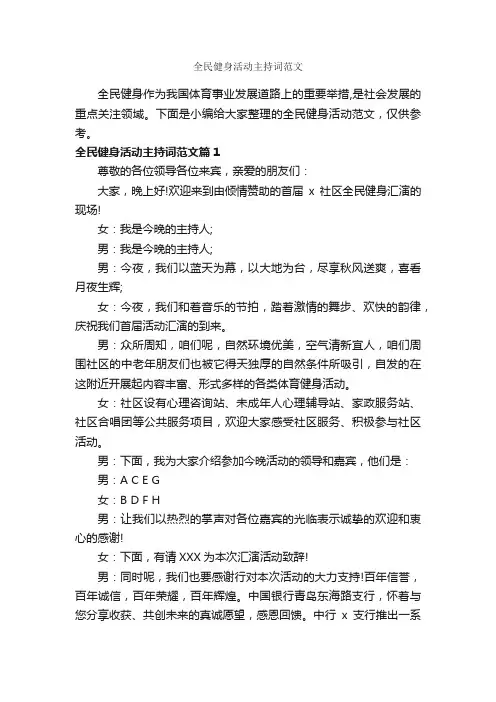 全民健身活动主持词范文

全民健身作为我国体育事业发展道路上的重要举措,是社会发展的重点关注领域。下面是小编给大家整理的全民健身活动范文，仅供参考。

全民健身活动主持词范文篇1

尊敬的各位领导各位来宾，亲爱的朋友们：

大家，晚上好!欢迎来到由倾情赞助的首届 x 社区全民健身汇演的现场!

女：我是今晚的主持人;

男：我是今晚的主持人;

男：今夜，我们以蓝天为幕，以大地为台，尽享秋风送爽，喜看月夜生辉;

女：今夜，我们和着音乐的节拍，踏着激情的舞步、欢快的韵律，庆祝我们首届活动汇演的到来。

男：众所周知，咱们呢，自然环境优美，空气清新宜人，咱们周围社区的中老年朋友们也被它得天独厚的自然条件所吸引，自发的在这附近开展起内容丰富、形式多样的各类体育健身活动。

女：社区设有心理咨询站、未成年人心理辅导站、家政服务站、社区合唱团等公共服务项目，欢迎大家感受社区服务、积极参与社区活动。

男：下面，我为大家介绍参加今晚活动的领导和嘉宾，他们是：

男：A C E G

女：B D F H

男：让我们以热烈的掌声对各位嘉宾的光临表示诚挚的欢迎和衷心的感谢!

女：下面，有请 XXX 为本次汇演活动致辞!

男：同时呢，我们也要感谢行对本次活动的大力支持!百年信誉，百年诚信，百年荣耀，百年辉煌。中国银行青岛东海路支行，怀着与您分享收获、共创未来的真诚愿望，感恩回馈。中行 x 支行推出一系